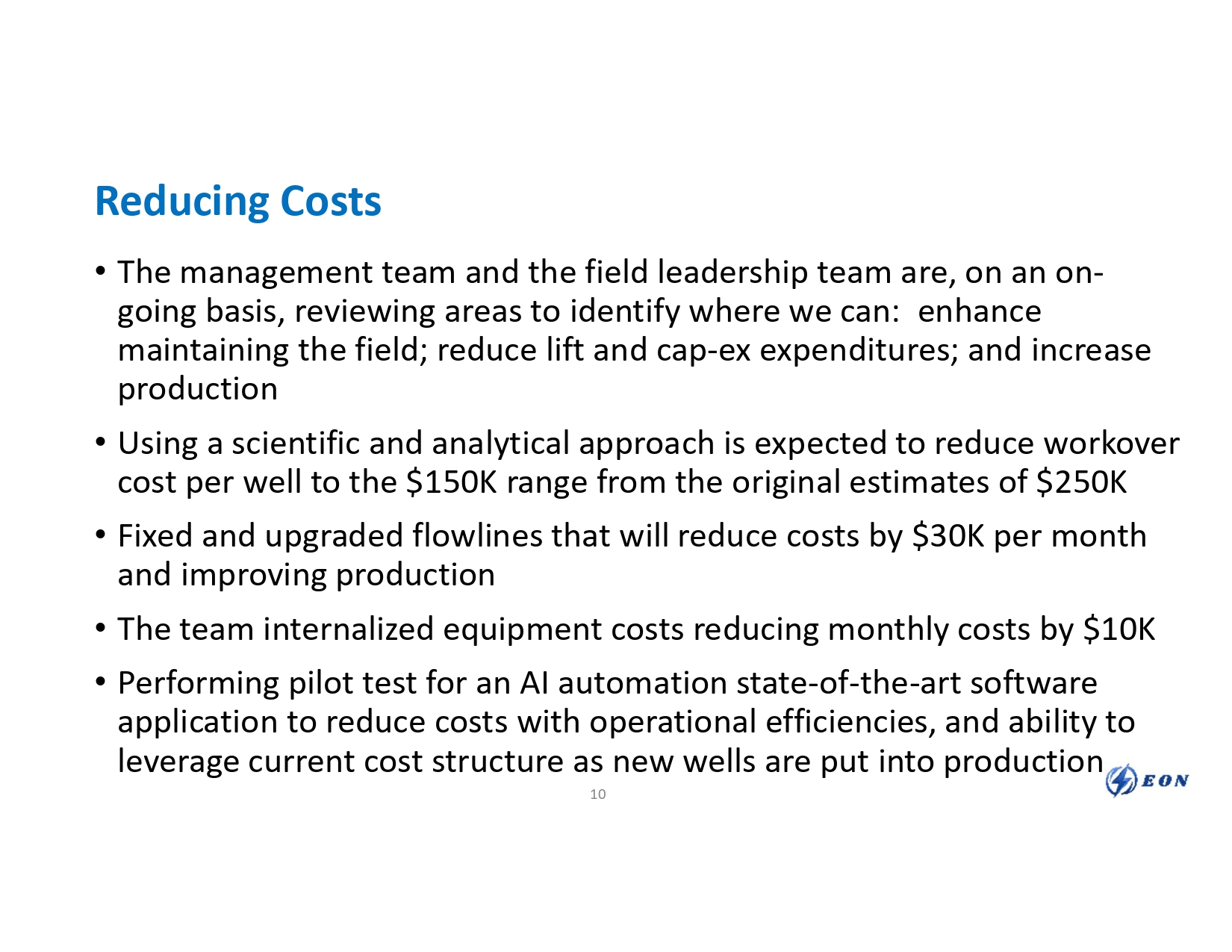 Reducing Costs

• The management team and the field leadership team are, on an on-going basis, reviewing areas to identify where we can: enhance maintaining the field; reduce lift and cap-ex expenditures; and increase production

• Using a scientific and analytical approach is expected to reduce workover cost per well to the \$150K range from the original estimates of \$250K

• Fixed and upgraded flowlines that will reduce costs by \$30K per month and improving production

• The team internalized equipment costs reducing monthly costs by \$10K

• Performing pilot test for an AI automation state-of-the-art software application to reduce costs with operational efficiencies, and ability to leverage current cost structure as new wells are put into production

10

EON